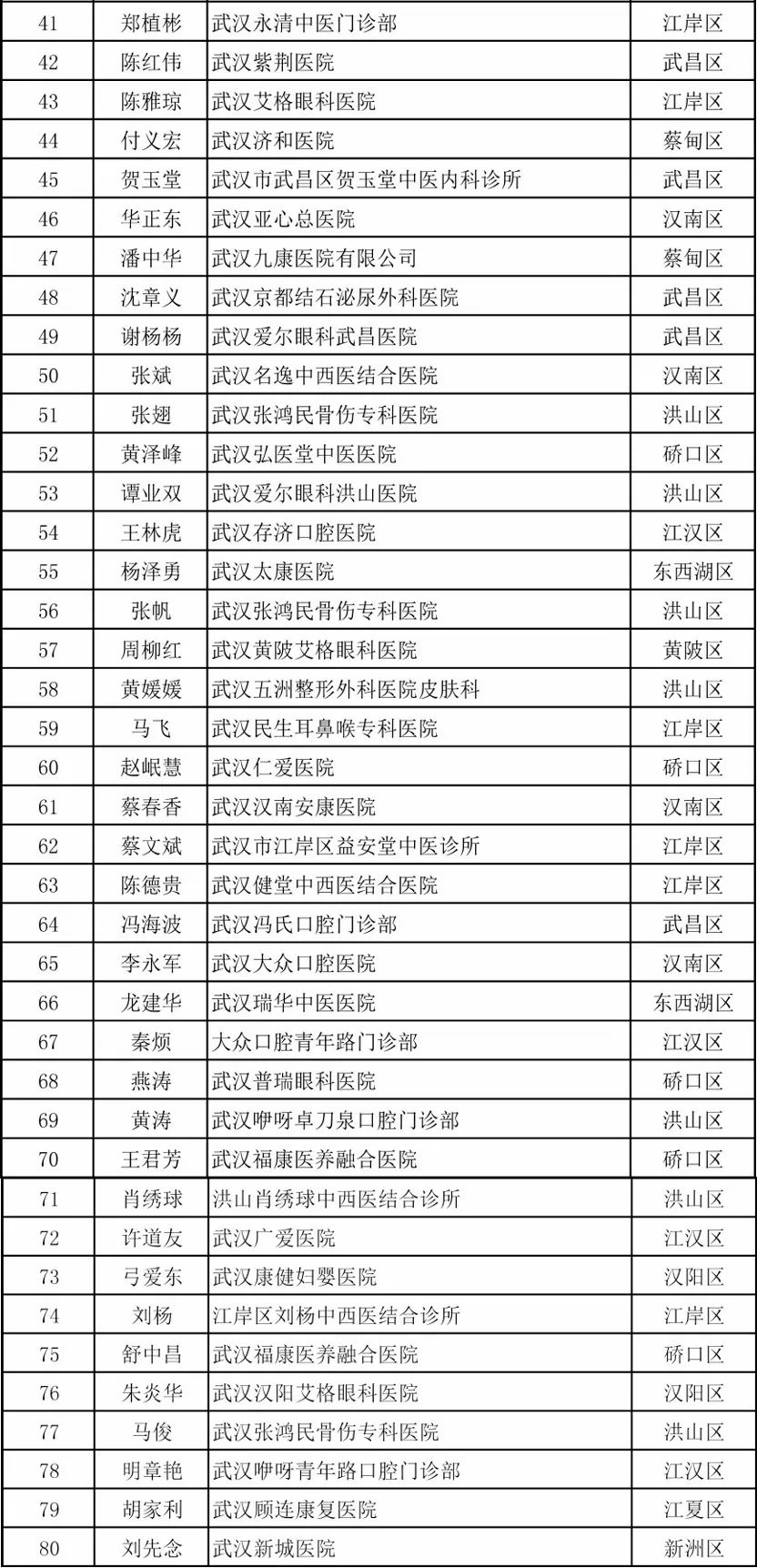 | 41 | 郑植彬 | 武汉永清中医门诊部 | 江岸区 |
|---|---|---|---|
| 42 | 陈红伟 | 武汉紫荆医院 | 武昌区 |
| 43 | 陈雅琼 | 武汉艾格眼科医院 | 江岸区 |
| 44 | 付义宏 | 武汉济和医院 | 蔡甸区 |
| 45 | 贺玉堂 | 武汉市武昌区贺玉堂中医内科诊所 | 武昌区 |
| 46 | 华正东 | 武汉亚心总医院 | 汉南区 |
| 47 | 潘中华 | 武汉九康医院有限公司 | 蔡甸区 |
| 48 | 沈章义 | 武汉京都结石泌尿外科医院 | 武昌区 |
| 49 | 谢杨杨 | 武汉爱尔眼科武昌医院 | 武昌区 |
| 50 | 张斌 | 武汉名逸中西医结合医院 | 汉南区 |
| 51 | 张翅 | 武汉张鸿民骨伤专科医院 | 洪山区 |
| 52 | 黄泽峰 | 武汉弘医堂中医医院 | 硚口区 |
| 53 | 谭业双 | 武汉爱尔眼科洪山医院 | 洪山区 |
| 54 | 王林虎 | 武汉存济口腔医院 | 江汉区 |
| 55 | 杨泽勇 | 武汉太康医院 | 东西湖区 |
| 56 | 张帆 | 武汉张鸿民骨伤专科医院 | 洪山区 |
| 57 | 周柳红 | 武汉黄陂艾格眼科医院 | 黄陂区 |
| 58 | 黄媛媛 | 武汉五洲整形外科医院皮肤科 | 洪山区 |
| 59 | 马飞 | 武汉民生耳鼻喉专科医院 | 江岸区 |
| 60 | 赵岷慧 | 武汉仁爱医院 | 硚口区 |
| 61 | 蔡春香 | 武汉汉南安康医院 | 汉南区 |
| 62 | 蔡文斌 | 武汉市江岸区益安堂中医诊所 | 江岸区 |
| 63 | 陈德贵 | 武汉健堂中西医结合医院 | 江岸区 |
| 64 | 冯海波 | 武汉冯氏口腔门诊部 | 武昌区 |
| 65 | 李永军 | 武汉大众口腔医院 | 汉南区 |
| 66 | 龙建华 | 武汉瑞华中医医院 | 东西湖区 |
| 67 | 秦烦 | 大众口腔青年路门诊部 | 江汉区 |
| 68 | 燕涛 | 武汉普瑞眼科医院 | 硚口区 |
| 69 | 黄涛 | 武汉咿呀卓刀泉口腔门诊部 | 洪山区 |
| 70 | 王君芳 | 武汉福康医养融合医院 | 硚口区 |
| 71 | 肖绣球 | 洪山肖绣球中西医结合诊所 | 洪山区 |
| 72 | 许道友 | 武汉广爱医院 | 江汉区 |
| 73 | 弓爱东 | 武汉康健妇婴医院 | 汉阳区 |
| 74 | 刘杨 | 江岸区刘杨中西医结合诊所 | 江岸区 |
| 75 | 舒中昌 | 武汉福康医养融合医院 | 硚口区 |
| 76 | 朱炎华 | 武汉汉阳艾格眼科医院 | 汉阳区 |
| 77 | 马俊 | 武汉张鸿民骨伤专科医院 | 洪山区 |
| 78 | 明章艳 | 武汉咿呀青年路口腔门诊部 | 江汉区 |
| 79 | 胡家利 | 武汉顾连康复医院 | 江夏区 |
| 80 | 刘先念 | 武汉新城医院 | 新洲区 |